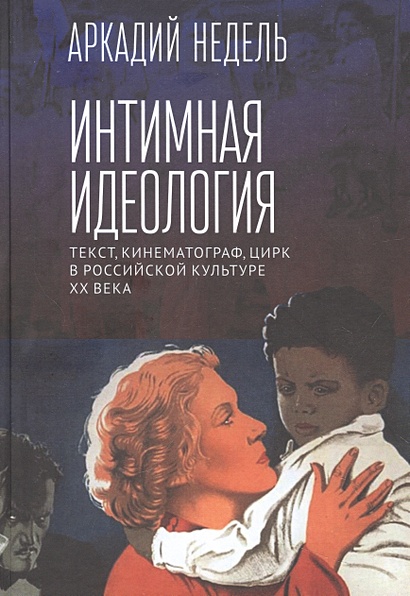 АРКАДИЙ НЕДЕЛЬ

ИНТИМНАЯ ИДЕОЛОГИЯ

ТЕКСТ, КИНЕМАТОГРАФ, ЦИРК В РОССИЙСКОЙ КУЛЬТУРЕ XX ВЕКА